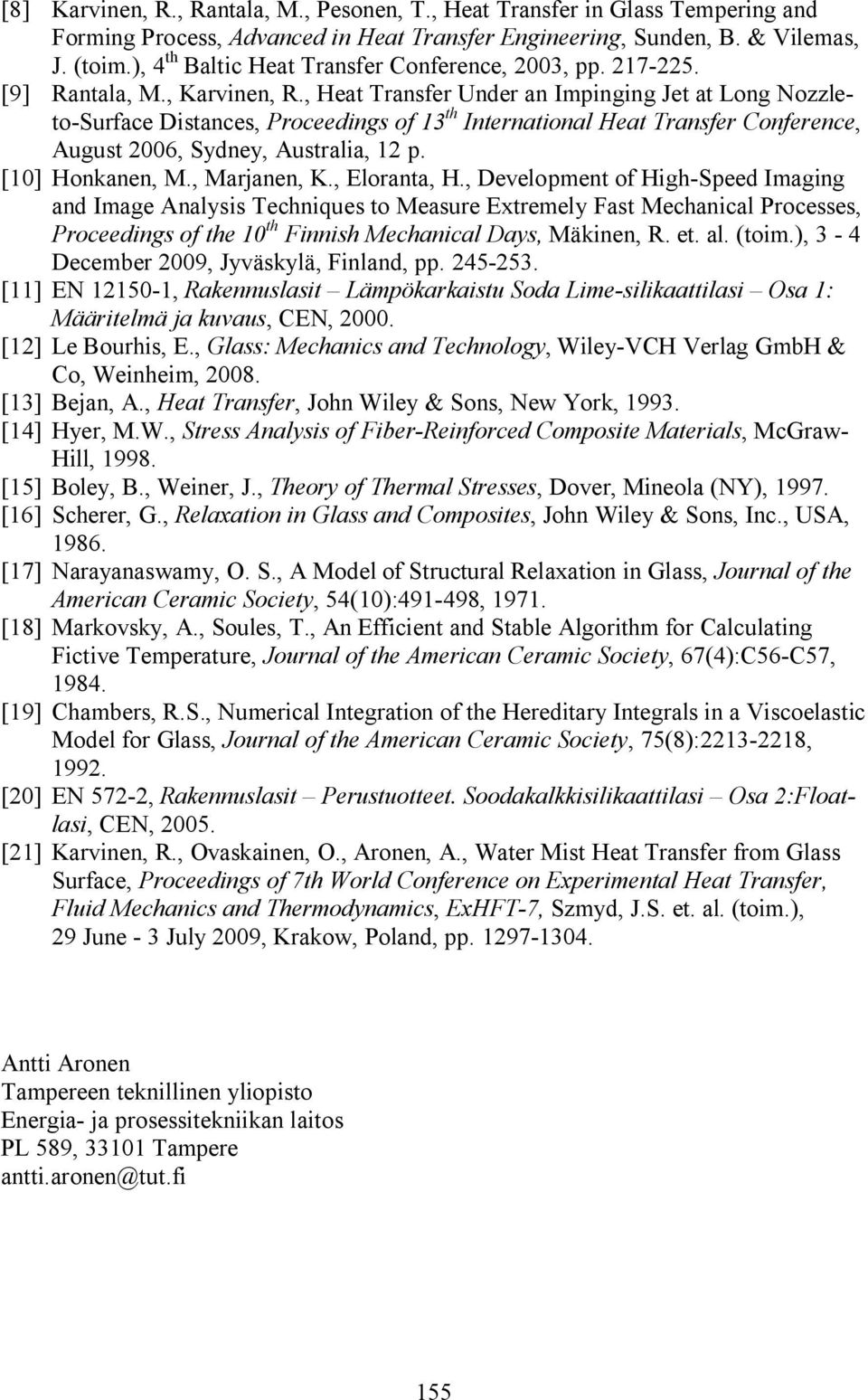 [8] Karvinen, R., Rantala, M., Pesonen, T., Heat Transfer in Glass Tempering and Forming Process, Advanced in Heat Transfer Engineering, Sunden, B. & Vilemas, J. (toim.), 4$^{th}$ Baltic Heat Transfer Conference, 2003, pp. 217-225.

[9] Rantala, M., Karvinen, R., Heat Transfer Under an Impinging Jet at Long Nozzle-to-Surface Distances, Proceedings of 13$^{th}$ International Heat Transfer Conference, August 2006, Sydney, Australia, 12 p.

[10] Honkanen, M., Marjanen, K., Eloranta, H., Development of High-Speed Imaging and Image Analysis Techniques to Measure Extremely Fast Mechanical Processes, Proceedings of the 10$^{th}$ Finnish Mechanical Days, Mäkinen, R. et. al. (toim.), 3 - 4 December 2009, Jyväskylä, Finland, pp. 245-253.

[11] EN 12150-1, Rakennuslasit – Lämpökarkaistu Soda Lime-silikaattilasi – Osa 1: Määritelmä ja kuvaus, CEN, 2000.

[12] Le Bourhis, E., Glass: Mechanics and Technology, Wiley-VCH Verlag GmbH & Co, Weinheim, 2008.

[13] Bejan, A., Heat Transfer, John Wiley & Sons, New York, 1993.

[14] Hyer, M.W., Stress Analysis of Fiber-Reinforced Composite Materials, McGraw-Hill, 1998.

[15] Boley, B., Weiner, J., Theory of Thermal Stresses, Dover, Mineola (NY), 1997.

[16] Scherer, G., Relaxation in Glass and Composites, John Wiley & Sons, Inc., USA, 1986.

[17] Narayanaswamy, O. S., A Model of Structural Relaxation in Glass, Journal of the American Ceramic Society, 54(10):491-498, 1971.

[18] Markovsky, A., Soules, T., An Efficient and Stable Algorithm for Calculating Fictive Temperature, Journal of the American Ceramic Society, 67(4):C56-C57, 1984.

[19] Chambers, R.S., Numerical Integration of the Hereditary Integrals in a Viscoelastic Model for Glass, Journal of the American Ceramic Society, 75(8):2213-2218, 1992.

[20] EN 572-2, Rakennuslasit – Perustuotteet. Soodakalkkisilikaattilasi – Osa 2:Float-lasi, CEN, 2005.

[21] Karvinen, R., Ovaskainen, O., Aronen, A., Water Mist Heat Transfer from Glass Surface, Proceedings of 7th World Conference on Experimental Heat Transfer, Fluid Mechanics and Thermodynamics, ExHFT-7, Szmyd, J.S. et. al. (toim.), 29 June - 3 July 2009, Krakow, Poland, pp. 1297-1304.

Antti Aronen
Tampereen teknillinen yliopisto
Energia- ja prosessitekniikan laitos
PL 589, 33101 Tampere
antti.aronen@tut.fi

155